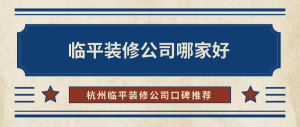 临平装修公司哪家好

杭州临平装修公司口碑推荐